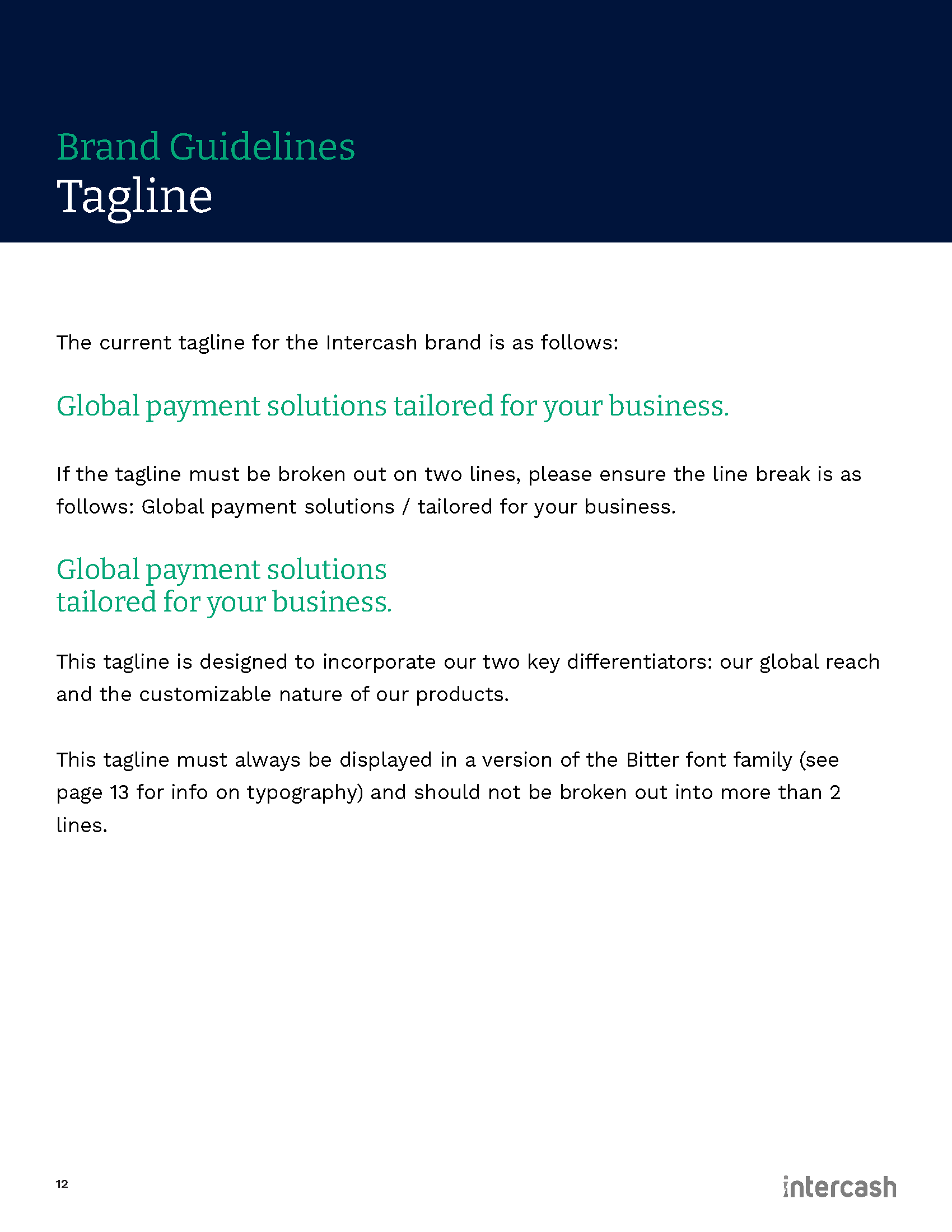 Brand Guidelines
Tagline

The current tagline for the Intercash brand is as follows:

Global payment solutions tailored for your business.

If the tagline must be broken out on two lines, please ensure the line break is as follows: Global payment solutions / tailored for your business.

Global payment solutions
tailored for your business.

This tagline is designed to incorporate our two key differentiators: our global reach and the customizable nature of our products.

This tagline must always be displayed in a version of the Bitter font family (see page 13 for info on typography) and should not be broken out into more than 2 lines.

12

intercash